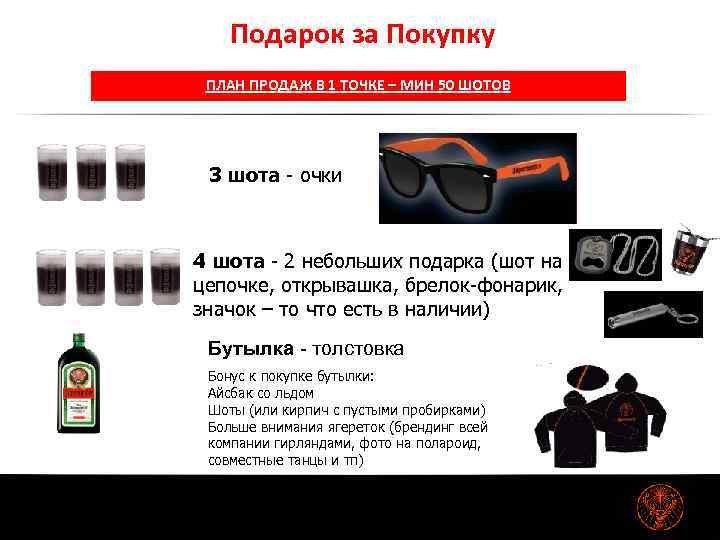 Подарок за Покупку

ПЛАН ПРОДАЖ В 1 ТОЧКЕ – МИН 50 ШОТОВ

3 шота - очки

4 шота - 2 небольших подарка (шот на цепочке, открывашка, брелок-фонарик, значок – то что есть в наличии)

Бутылка - толстовка

Бонус к покупке бутылки:
Айсбак со льдом
Шоты (или кирпич с пустыми пробирками)
Больше внимания ягереток (брендинг всей компании гирляндами, фото на полароид, совместные танцы и тп)